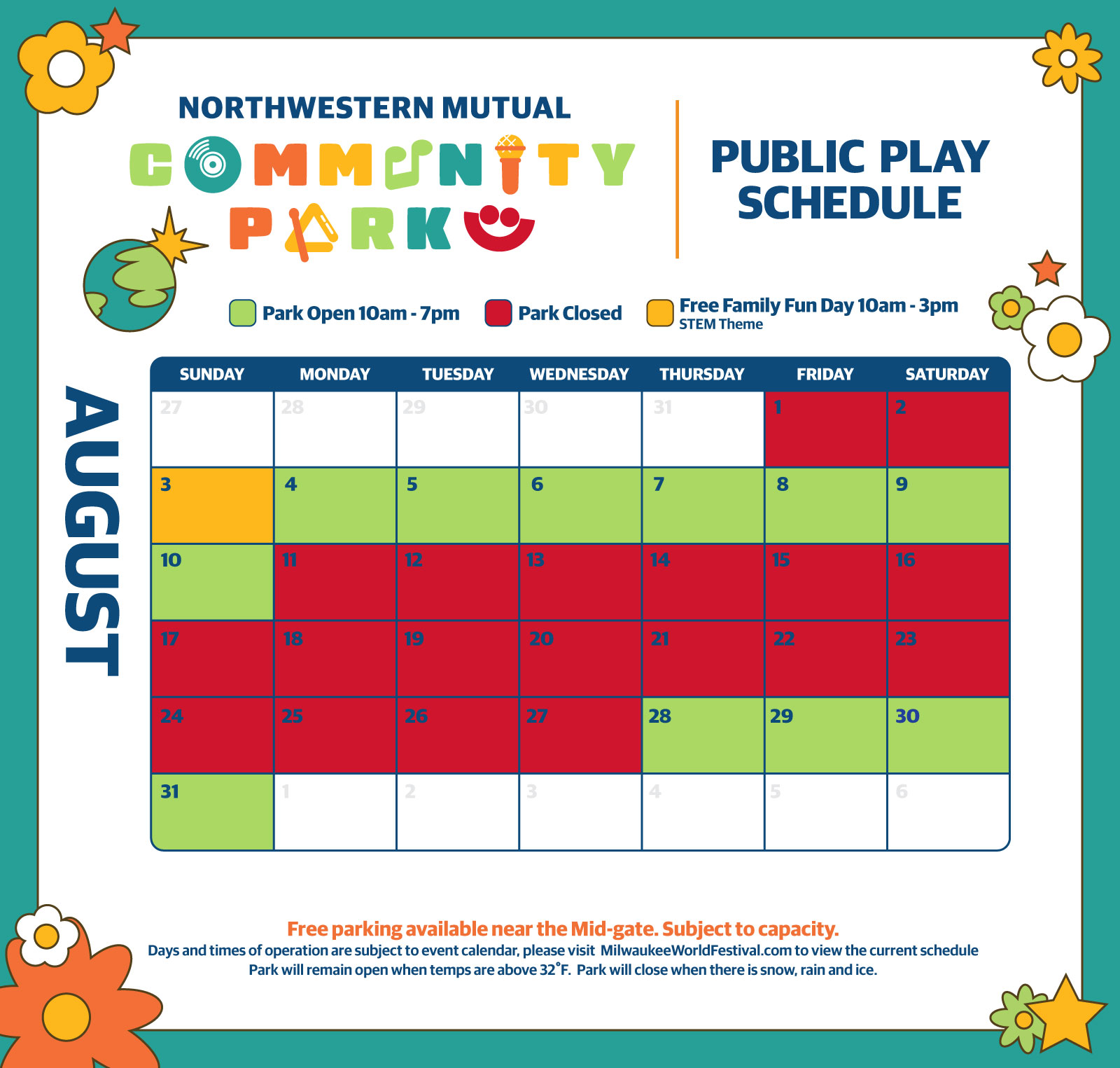 NORTHWESTERN MUTUAL
COMMUNITY PARK

PUBLIC PLAY SCHEDULE

Park Open 10am - 7pm
Park Closed
Free Family Fun Day 10am - 3pm
STEM Theme

AUGUST

| SUNDAY | MONDAY | TUESDAY | WEDNESDAY | THURSDAY | FRIDAY | SATURDAY |
|---|---|---|---|---|---|---|
| 27 | 28 | 29 | 30 | 31 | 1 | 2 |
| 3 | 4 | 5 | 6 | 7 | 8 | 9 |
| 10 | 11 | 12 | 13 | 14 | 15 | 16 |
| 17 | 18 | 19 | 20 | 21 | 22 | 23 |
| 24 | 25 | 26 | 27 | 28 | 29 | 30 |
| 31 | 1 | 2 | 3 | 4 | 5 | 6 |

Free parking available near the Mid-gate. Subject to capacity.
Days and times of operation are subject to event calendar, please visit MilwaukeeWorldFestival.com to view the current schedule
Park will remain open when temps are above 32°F. Park will close when there is snow, rain and ice.